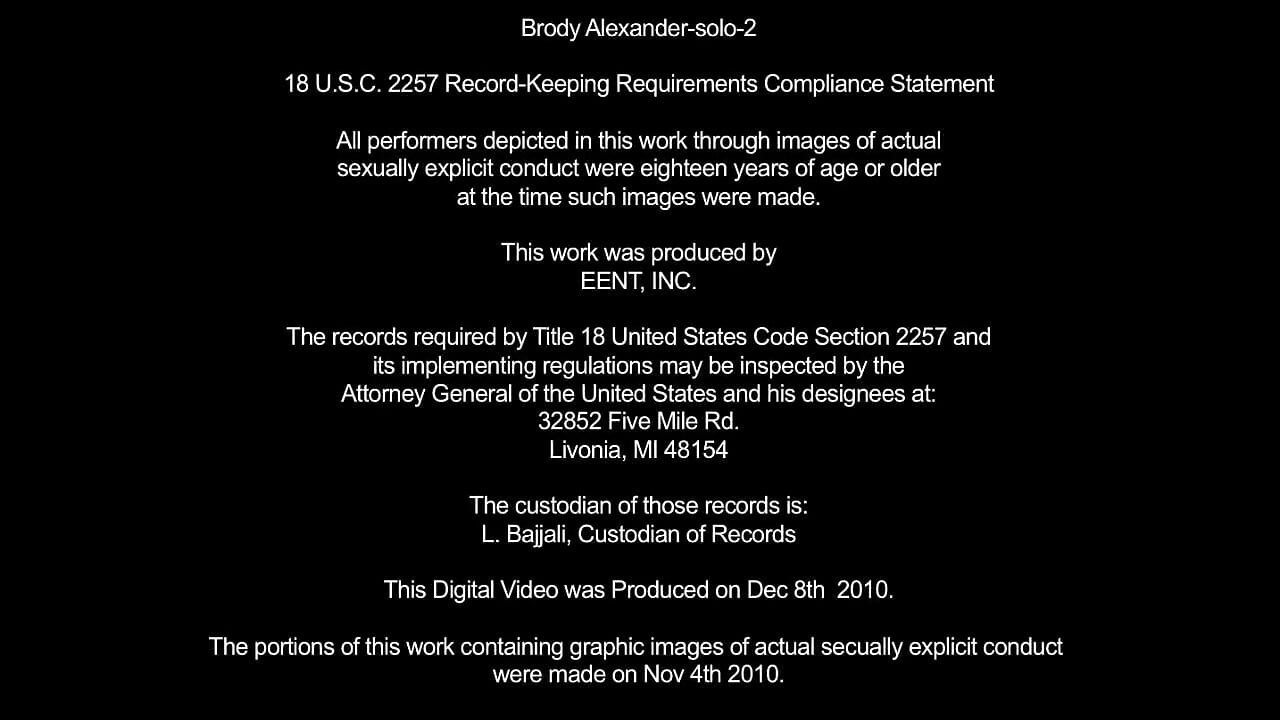 Brody Alexander-solo-2

18 U.S.C. 2257 Record-Keeping Requirements Compliance Statement

All performers depicted in this work through images of actual sexually explicit conduct were eighteen years of age or older at the time such images were made.

This work was produced by
EENT, INC.

The records required by Title 18 United States Code Section 2257 and its implementing regulations may be inspected by the Attorney General of the United States and his designees at:
32852 Five Mile Rd.
Livonia, MI 48154

The custodian of those records is:
L. Bajjali, Custodian of Records

This Digital Video was Produced on Dec 8th 2010.

The portions of this work containing graphic images of actual secually explicit conduct were made on Nov 4th 2010.